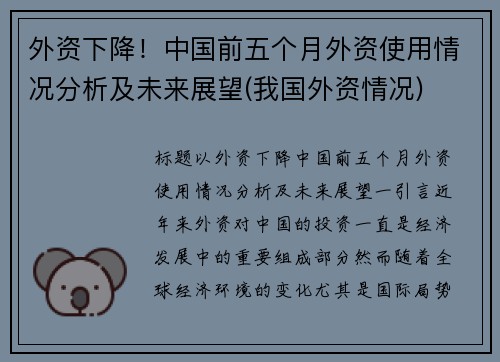 外资下降！中国前五个月外资使用情况分析及未来展望(我国外资情况)

标题以外资下降中国前五个月外资使用情况分析及未来展望一引言近年来外资对中国的投资一直是经济发展中的重要组成部分然而随着全球经济环境的变化尤其是国际局势